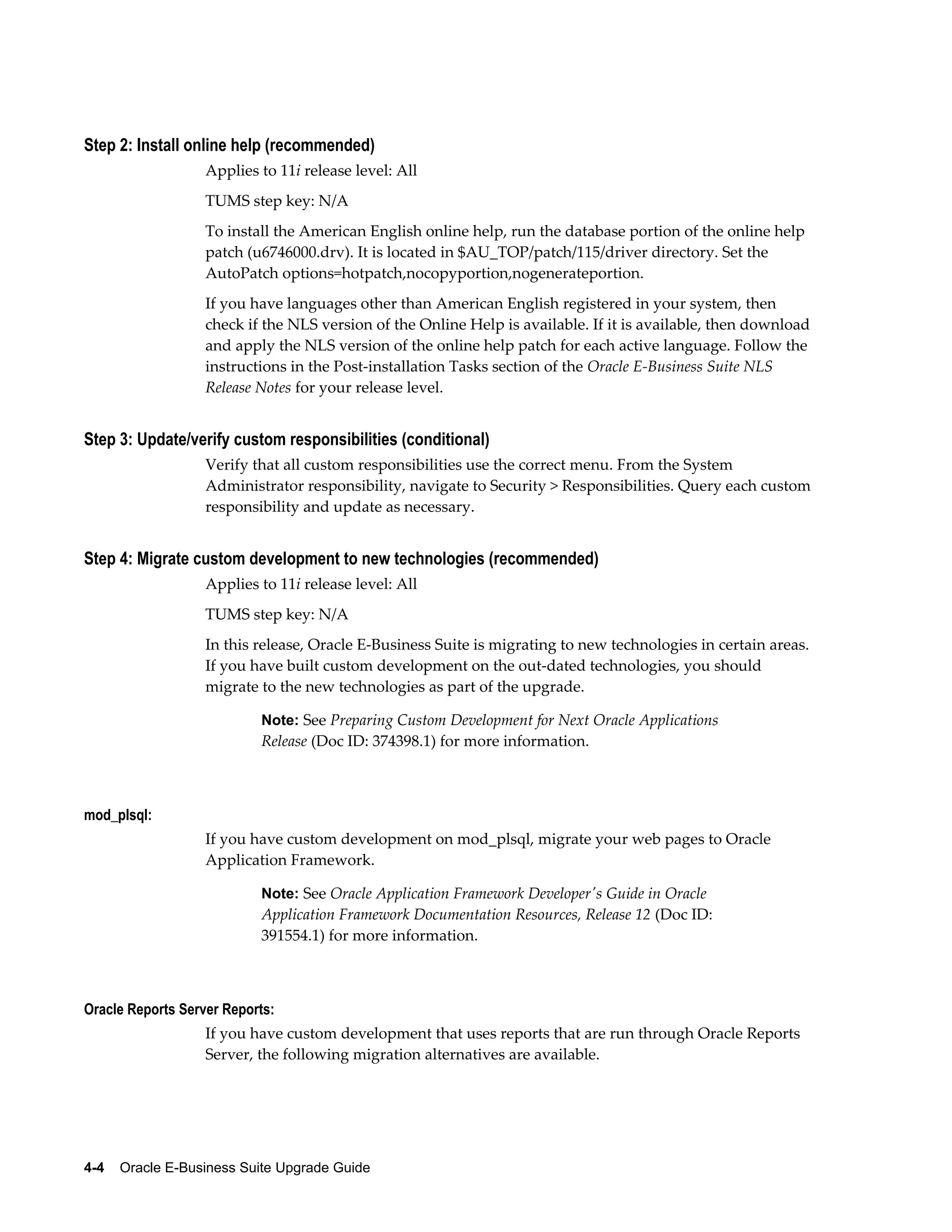 Step 2: Install online help (recommended)

Applies to 11i release level: All

TUMS step key: N/A

To install the American English online help, run the database portion of the online help patch (u6746000.drv). It is located in \$AU_TOP/patch/115/driver directory. Set the AutoPatch options=hotpatch,nocopyportion,nogenerateportion.

If you have languages other than American English registered in your system, then check if the NLS version of the Online Help is available. If it is available, then download and apply the NLS version of the online help patch for each active language. Follow the instructions in the Post-installation Tasks section of the Oracle E-Business Suite NLS Release Notes for your release level.

Step 3: Update/verify custom responsibilities (conditional)

Verify that all custom responsibilities use the correct menu. From the System Administrator responsibility, navigate to Security > Responsibilities. Query each custom responsibility and update as necessary.

Step 4: Migrate custom development to new technologies (recommended)

Applies to 11i release level: All

TUMS step key: N/A

In this release, Oracle E-Business Suite is migrating to new technologies in certain areas. If you have built custom development on the out-dated technologies, you should migrate to the new technologies as part of the upgrade.

Note: See Preparing Custom Development for Next Oracle Applications Release (Doc ID: 374398.1) for more information.

mod_plsql:

If you have custom development on mod_plsql, migrate your web pages to Oracle Application Framework.

Note: See Oracle Application Framework Developer's Guide in Oracle Application Framework Documentation Resources, Release 12 (Doc ID: 391554.1) for more information.

Oracle Reports Server Reports:

If you have custom development that uses reports that are run through Oracle Reports Server, the following migration alternatives are available.

4-4 Oracle E-Business Suite Upgrade Guide